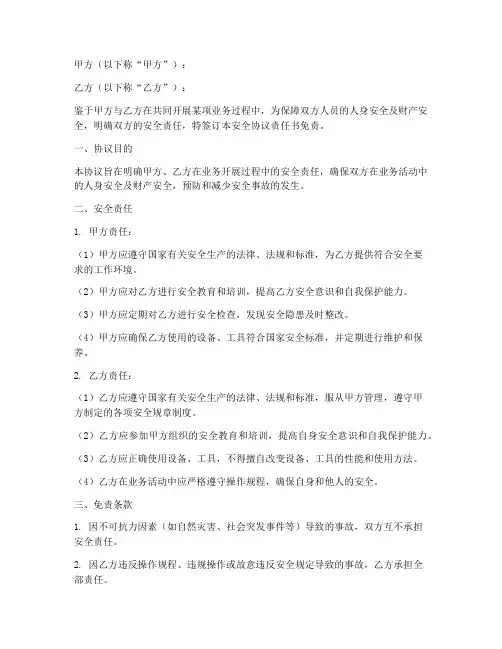 甲方（以下称“甲方”）：

乙方（以下称“乙方”）：

鉴于甲方与乙方在共同开展某项业务过程中，为保障双方人员的人身安全及财产安全，明确双方的安全责任，特签订本安全协议责任书免责。

一、协议目的

本协议旨在明确甲方、乙方在业务开展过程中的安全责任，确保双方在业务活动中的人身安全及财产安全，预防和减少安全事故的发生。

二、安全责任

1. 甲方责任：

（1）甲方应遵守国家有关安全生产的法律、法规和标准，为乙方提供符合安全要求的工作环境。

（2）甲方应对乙方进行安全教育和培训，提高乙方安全意识和自我保护能力。

（3）甲方应定期对乙方进行安全检查，发现安全隐患及时整改。

（4）甲方应确保乙方使用的设备、工具符合国家安全标准，并定期进行维护和保养。

2. 乙方责任：

（1）乙方应遵守国家有关安全生产的法律、法规和标准，服从甲方管理，遵守甲方制定的各项安全规章制度。

（2）乙方应参加甲方组织的安全教育和培训，提高自身安全意识和自我保护能力。

（3）乙方应正确使用设备、工具，不得擅自改变设备、工具的性能和使用方法。

（4）乙方在业务活动中应严格遵守操作规程，确保自身和他人的安全。

三、免责条款

1. 因不可抗力因素（如自然灾害、社会突发事件等）导致的事故，双方互不承担安全责任。

2. 因乙方违反操作规程、违规操作或故意违反安全规定导致的事故，乙方承担全部责任。